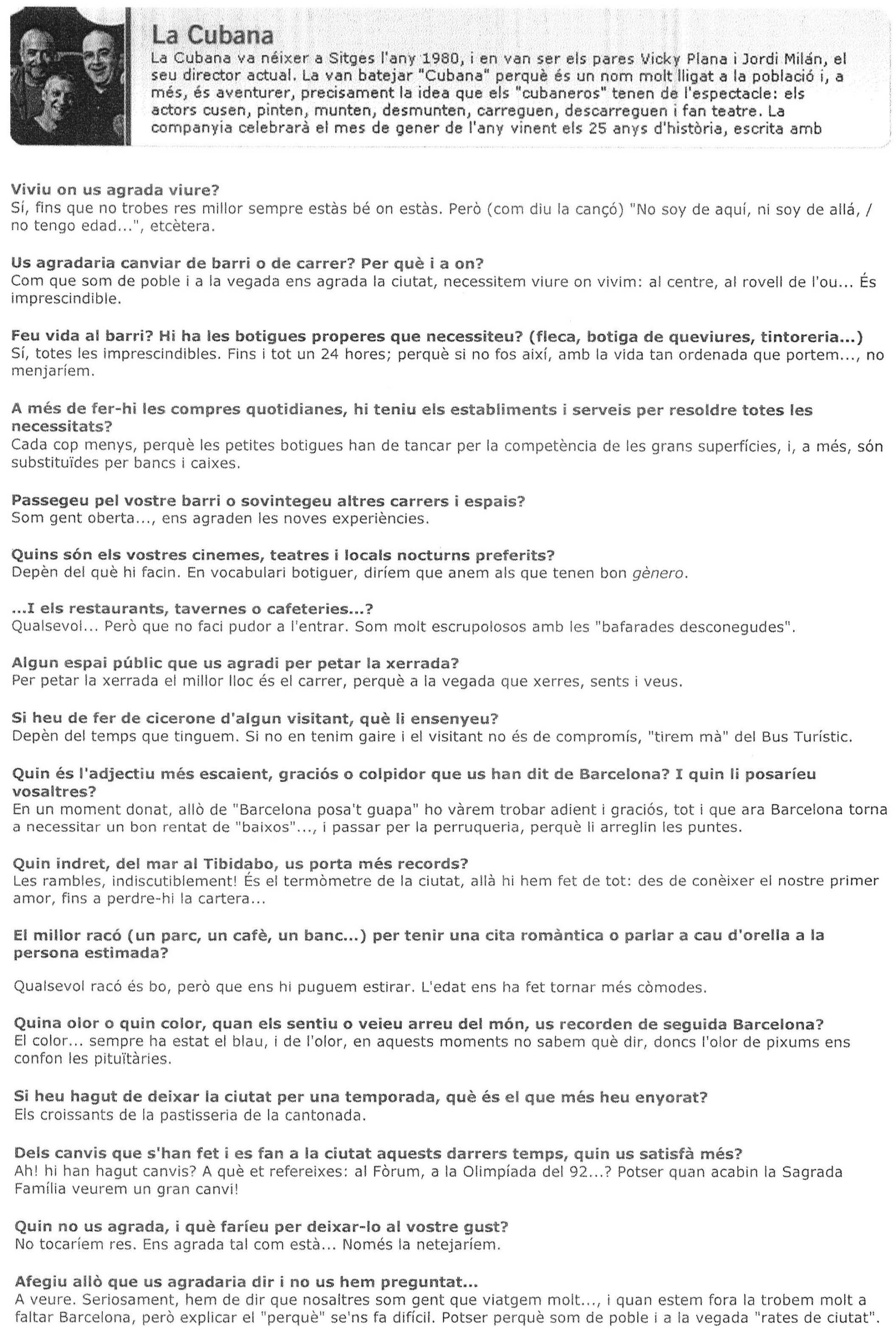 La Cubana
La Cubana va néixer a Sitges l'any 1980, i en van ser els pares Vicky Plana i Jordi Milán, el seu director actual. La van batejar "Cubana" perquè és un nom molt lligat a la població i, a més, és aventurer, precisament la idea que els "cubaneros" tenen de l'espectacle: els actors cusen, pinten, munten, desmunten, carreguen, descarreguen i fan teatre. La companyia celebrarà el mes de gener de l'any vinent els 25 anys d'història, escrita amb

Viviu on us agrada viure?
Sí, fins que no trobes res millor sempre estàs bé on estàs. Però (com diu la cançó) "No soy de aquí, ni soy de allá, / no tengo edad...", etcètera.

Us agradaria canviar de barri o de carrer? Per què i a on?
Com que som de poble i a la vegada ens agrada la ciutat, necessitem viure on vivim: al centre, al rovell de l'ou... És imprescindible.

Feu vida al barri? Hi ha les botigues properes que necessiteu? (fleca, botiga de queviures, tintoreria...)
Sí, totes les imprescindibles. Fins i tot un 24 hores; perquè si no fos així, amb la vida tan ordenada que portem..., no menjaríem.

A més de fer-hi les compres quotidianes, hi teniu els establiments i serveis per resoldre totes les necessitats?
Cada cop menys, perquè les petites botigues han de tancar per la competència de les grans superfícies, i, a més, són substituïdes per bancs i caixes.

Passegeu pel vostre barri o sovintegeu altres carrers i espais?
Som gent oberta..., ens agraden les noves experiències.

Quins són els vostres cinemes, teatres i locals nocturns preferits?
Depèn del què hi facin. En vocabulari botiguer, diríem que anem als que tenen bon gènero.

...I els restaurants, tavernes o cafeteries...?
Qualsevol... Però que no faci pudor a l'entrar. Som molt escrupolosos amb les "bafarades desconegudes".

Algun espai públic que us agradi per petar la xerrada?
Per petar la xerrada el millor lloc és el carrer, perquè a la vegada que xerres, sents i veus.

Si heu de fer de cicerone d'algun visitant, què li ensenyeu?
Depèn del temps que tinguem. Si no en tenim gaire i el visitant no és de compromís, "tirem mà" del Bus Turístic.

Quin és l'adjectiu més escaient, graciós o colpidor que us han dit de Barcelona? I quin li posaríeu vosaltres?
En un moment donat, allò de "Barcelona posa't guapa" ho vàrem trobar adient i graciós, tot i que ara Barcelona torna a necessitar un bon rentat de "baixos"..., i passar per la perruqueria, perquè li arreglin les puntes.

Quin indret, del mar al Tibidabo, us porta més records?
Les rambles, indiscutiblement! És el termòmetre de la ciutat, allà hi hem fet de tot: des de conèixer el nostre primer amor, fins a perdre-hi la cartera...

El millor racó (un parc, un cafè, un banc...) per tenir una cita romàntica o parlar a cau d'orella a la persona estimada?

Qualsevol racó és bo, però que ens hi puguem estirar. L'edat ens ha fet tornar més còmodes.

Quina olor o quin color, quan els sentiu o veieu arreu del món, us recorden de seguida Barcelona?
El color... sempre ha estat el blau, i de l'olor, en aquests moments no sabem què dir, doncs l'olor de pixums ens confon les pituïtàries.

Si heu hagut de deixar la ciutat per una temporada, què és el que més heu enyorat?
Els croissants de la pastisseria de la cantonada.

Dels canvis que s'han fet i es fan a la ciutat aquests darrers temps, quin us satisfà més?
Ah! hi han hagut canvis? A què et refereixes: al Fòrum, a la Olimpíada del 92...? Potser quan acabin la Sagrada Família veurem un gran canvi!

Quin no us agrada, i què faríeu per deixar-lo al vostre gust?
No tocaríem res. Ens agrada tal com està... Només la netejaríem.

Afegiu allò que us agradaria dir i no us hem preguntat...
A veure. Seriosament, hem de dir que nosaltres som gent que viatgem molt..., i quan estem fora la trobem molt a faltar Barcelona, però explicar el "perquè" se'ns fa difícil. Potser perquè som de poble i a la vegada "rates de ciutat".